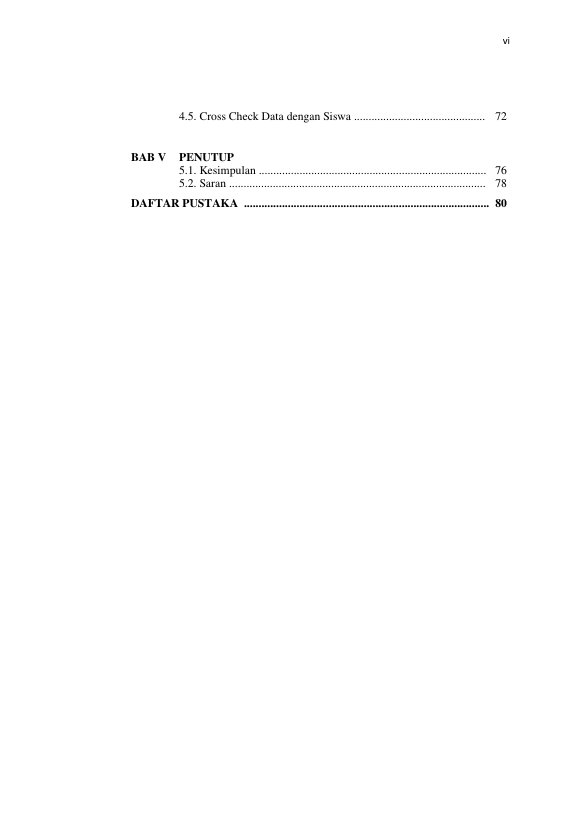 vi

4.5. Cross Check Data dengan Siswa 72

BAB V PENUTUP
5.1. Kesimpulan 76
5.2. Saran 78

DAFTAR PUSTAKA 80